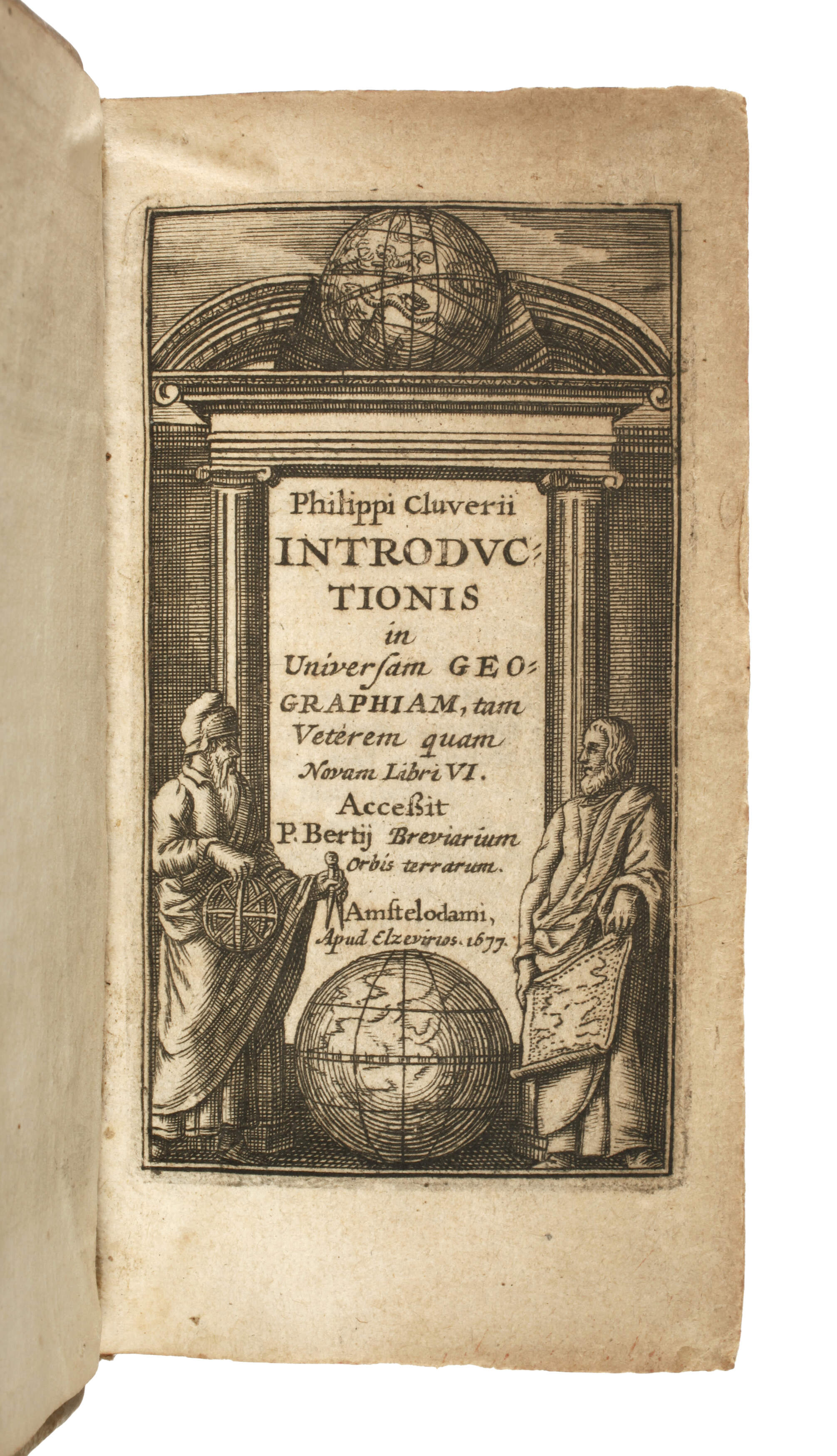 Philippi Cluverii INTRODVCTIONIS in Universam GEOGRAPHIAM, tam Veterem quam Novam Libri VI. Acceßit P. Bertij Breviarium Orbis terrarum.

Amstelodami, Apud Elzevirios. 1677.